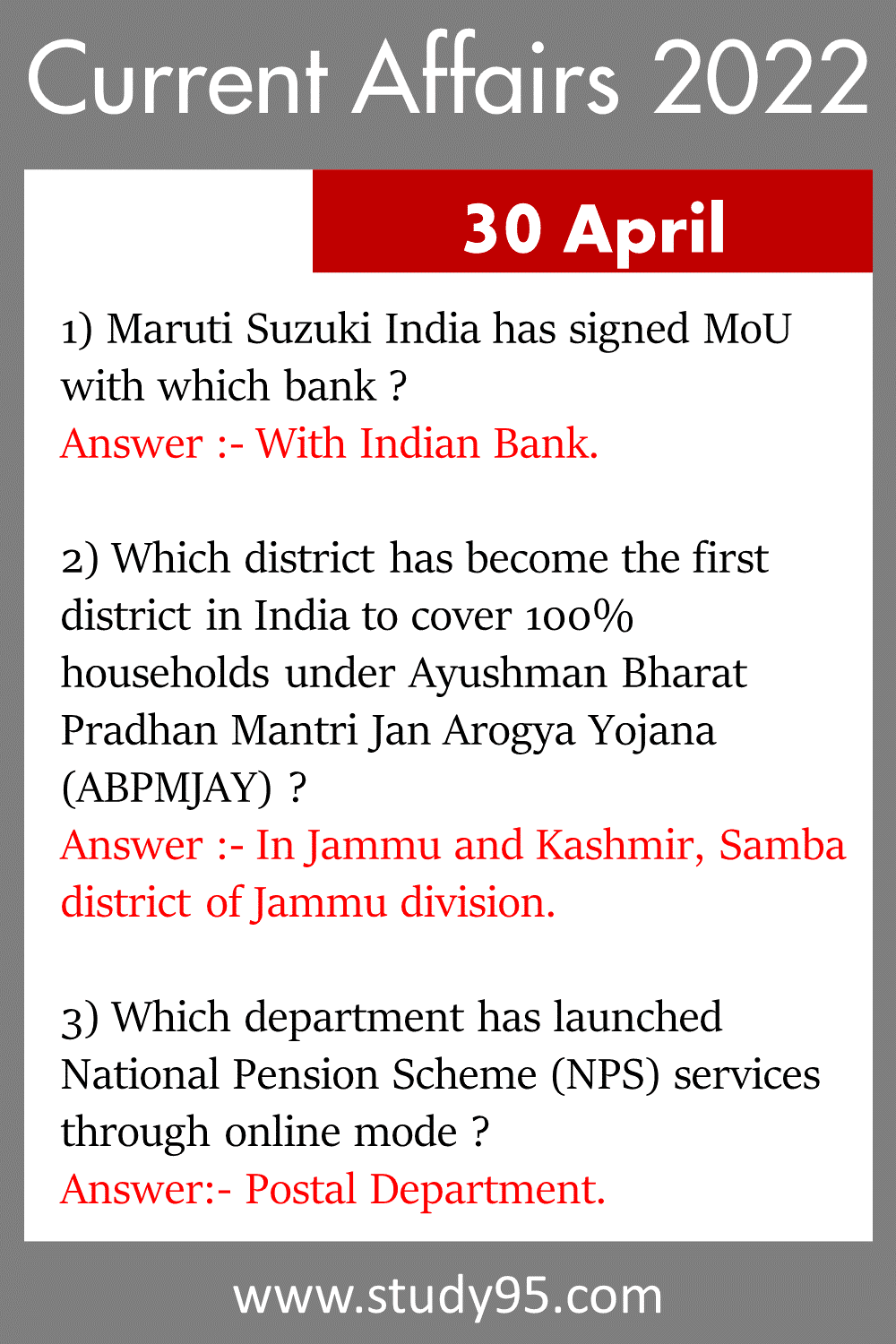 Current Affairs 2022

30 April

1) Maruti Suzuki India has signed MoU with which bank ?
Answer :- With Indian Bank.

2) Which district has become the first district in India to cover 100% households under Ayushman Bharat Pradhan Mantri Jan Arogya Yojana (ABPMJAY) ?
Answer :- In Jammu and Kashmir, Samba district of Jammu division.

3) Which department has launched National Pension Scheme (NPS) services through online mode ?
Answer:- Postal Department.

www.study95.com